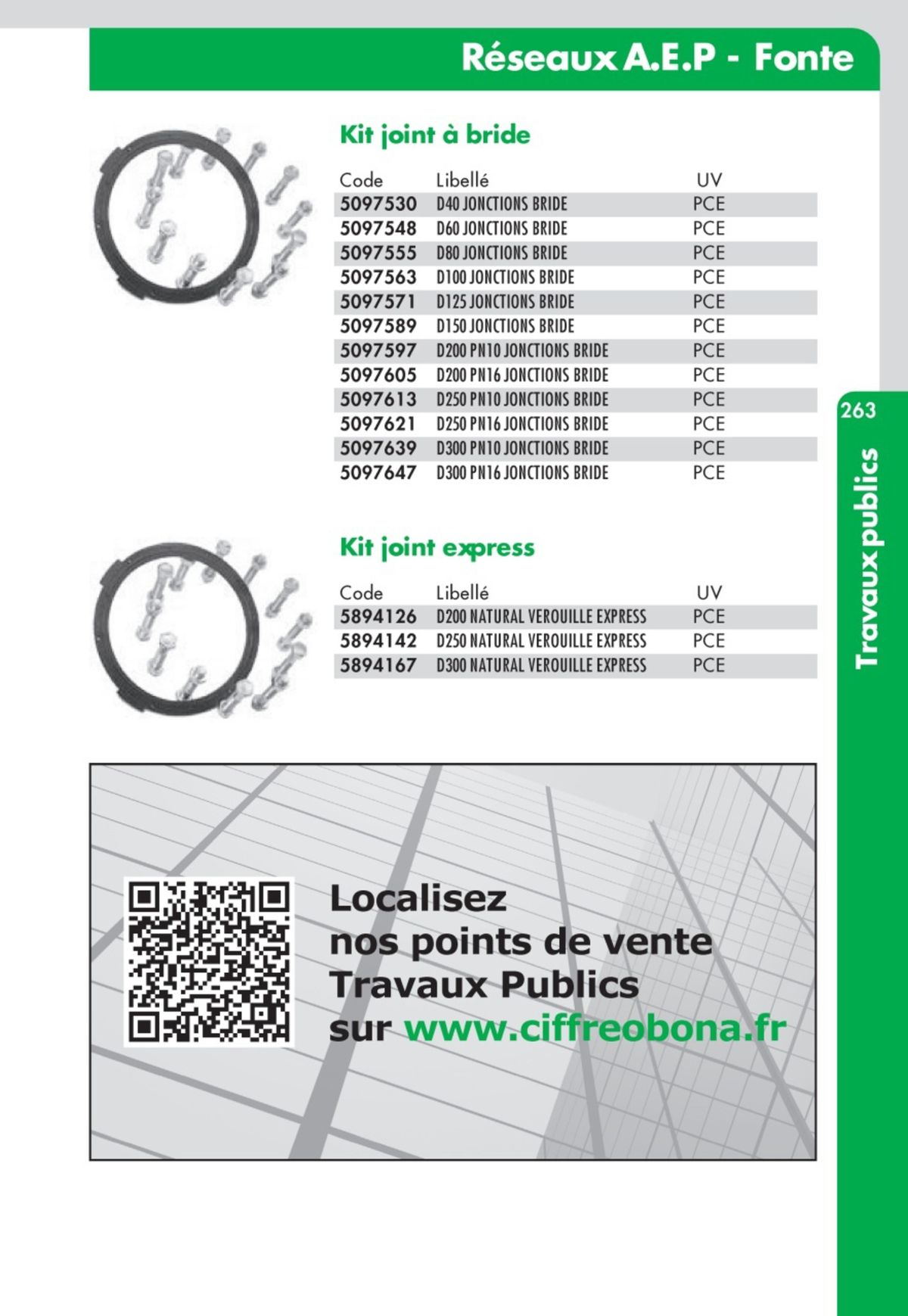 Réseaux A.E.P - Fonte

Kit joint à bride

| Code | Libellé | UV |
|---|---|---|
| 5097530 | D40 JONCTIONS BRIDE | PCE |
| 5097548 | D60 JONCTIONS BRIDE | PCE |
| 5097555 | D80 JONCTIONS BRIDE | PCE |
| 5097563 | D100 JONCTIONS BRIDE | PCE |
| 5097571 | D125 JONCTIONS BRIDE | PCE |
| 5097589 | D150 JONCTIONS BRIDE | PCE |
| 5097597 | D200 PN10 JONCTIONS BRIDE | PCE |
| 5097605 | D200 PN16 JONCTIONS BRIDE | PCE |
| 5097613 | D250 PN10 JONCTIONS BRIDE | PCE |
| 5097621 | D250 PN16 JONCTIONS BRIDE | PCE |
| 5097639 | D300 PN10 JONCTIONS BRIDE | PCE |
| 5097647 | D300 PN16 JONCTIONS BRIDE | PCE |

Kit joint express

| Code | Libellé | UV |
|---|---|---|
| 5894126 | D200 NATURAL VEROUILLE EXPRESS | PCE |
| 5894142 | D250 NATURAL VEROUILLE EXPRESS | PCE |
| 5894167 | D300 NATURAL VEROUILLE EXPRESS | PCE |

263

Travaux publics

Localisez nos points de vente Travaux Publics sur www.ciffreobona.fr